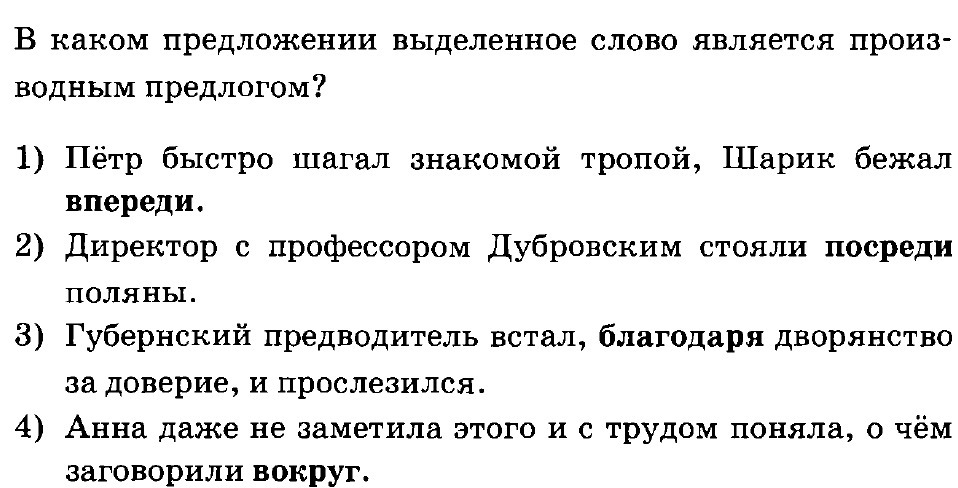 В каком предложении выделенное слово является производным предлогом?

1) Пётр быстро шагал знакомой тропой, Шарик бежал впереди.

2) Директор с профессором Дубровским стояли посреди поляны.

3) Губернский предводитель встал, благодаря дворянство за доверие, и прослезился.

4) Анна даже не заметила этого и с трудом поняла, о чём заговорили вокруг.